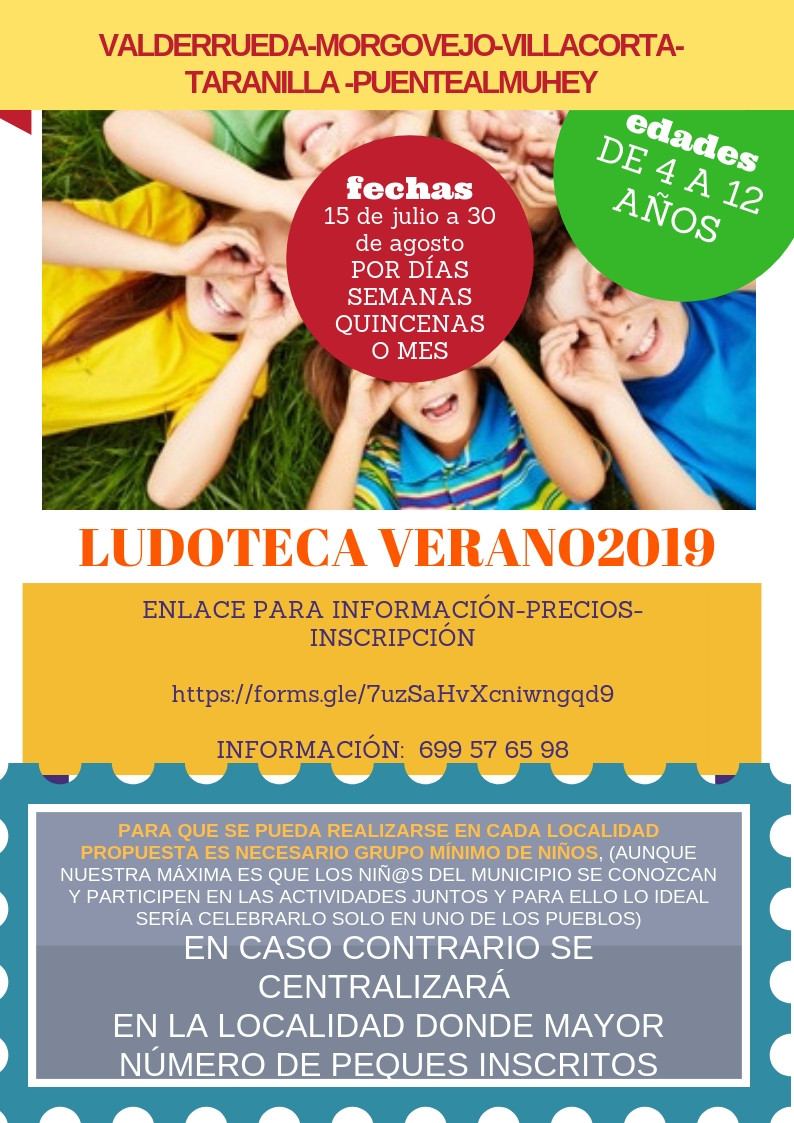 VALDERRUEDA-MORGOVEJO-VILLACORTA-TARANILLA -PUENTEALMUHEY

fechas
15 de julio a 30 de agosto
POR DÍAS
SEMANAS
QUINCENAS
O MES

edades
DE 4 A 12 AÑOS

LUDOTECA VERANO2019

ENLACE PARA INFORMACIÓN-PRECIOS-INSCRIPCIÓN

https://forms.gle/7uzSaHvXcniwngqd9

INFORMACIÓN: 699 57 65 98

PARA QUE SE PUEDA REALIZARSE EN CADA LOCALIDAD PROPUESTA ES NECESARIO GRUPO MÍNIMO DE NIÑOS, (AUNQUE NUESTRA MÁXIMA ES QUE LOS NIÑ@S DEL MUNICIPIO SE CONOZCAN Y PARTICIPEN EN LAS ACTIVIDADES JUNTOS Y PARA ELLO LO IDEAL SERÍA CELEBRARLO SOLO EN UNO DE LOS PUEBLOS)

EN CASO CONTRARIO SE CENTRALIZARÁ
EN LA LOCALIDAD DONDE MAYOR NÚMERO DE PEQUES INSCRITOS